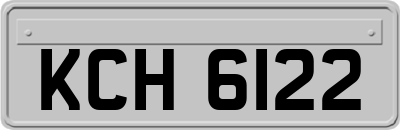 KCH 6122